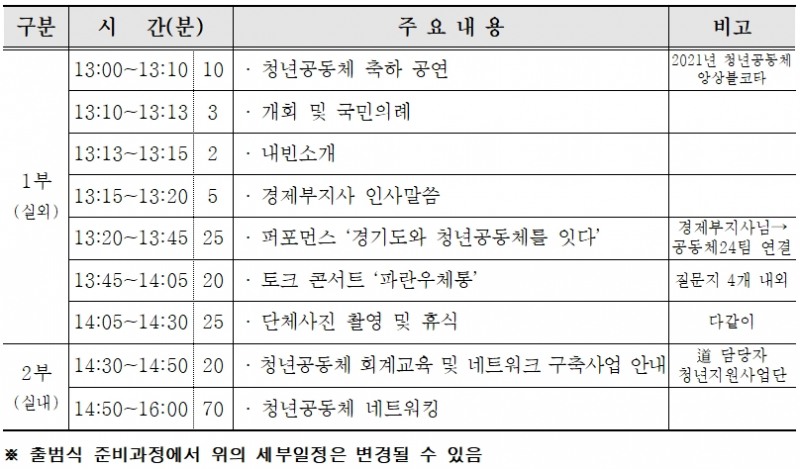 | 구분 | 시 간(분) | | 주 요 내 용 | 비고 |
|---|---|---|---|---|
| 1부 (실외) | 13:00~13:10 | 10 | · 청년공동체 축하 공연 | 2021년 청년공동체 앙상블코타 |
| | 13:10~13:13 | 3 | · 개회 및 국민의례 | |
| | 13:13~13:15 | 2 | · 내빈소개 | |
| | 13:15~13:20 | 5 | · 경제부지사 인사말씀 | |
| | 13:20~13:45 | 25 | · 퍼포먼스 '경기도와 청년공동체를 잇다' | 경제부지사님→ 공동체24팀 연결 |
| | 13:45~14:05 | 20 | · 토크 콘서트 '파란우체통' | 질문지 4개 내외 |
| | 14:05~14:30 | 25 | · 단체사진 촬영 및 휴식 | 다같이 |
| 2부 (실내) | 14:30~14:50 | 20 | · 청년공동체 회계교육 및 네트워크 구축사업 안내 | 道 담당자 청년지원사업단 |
| | 14:50~16:00 | 70 | · 청년공동체 네트워킹 | |

※ 출범식 준비과정에서 위의 세부일정은 변경될 수 있음